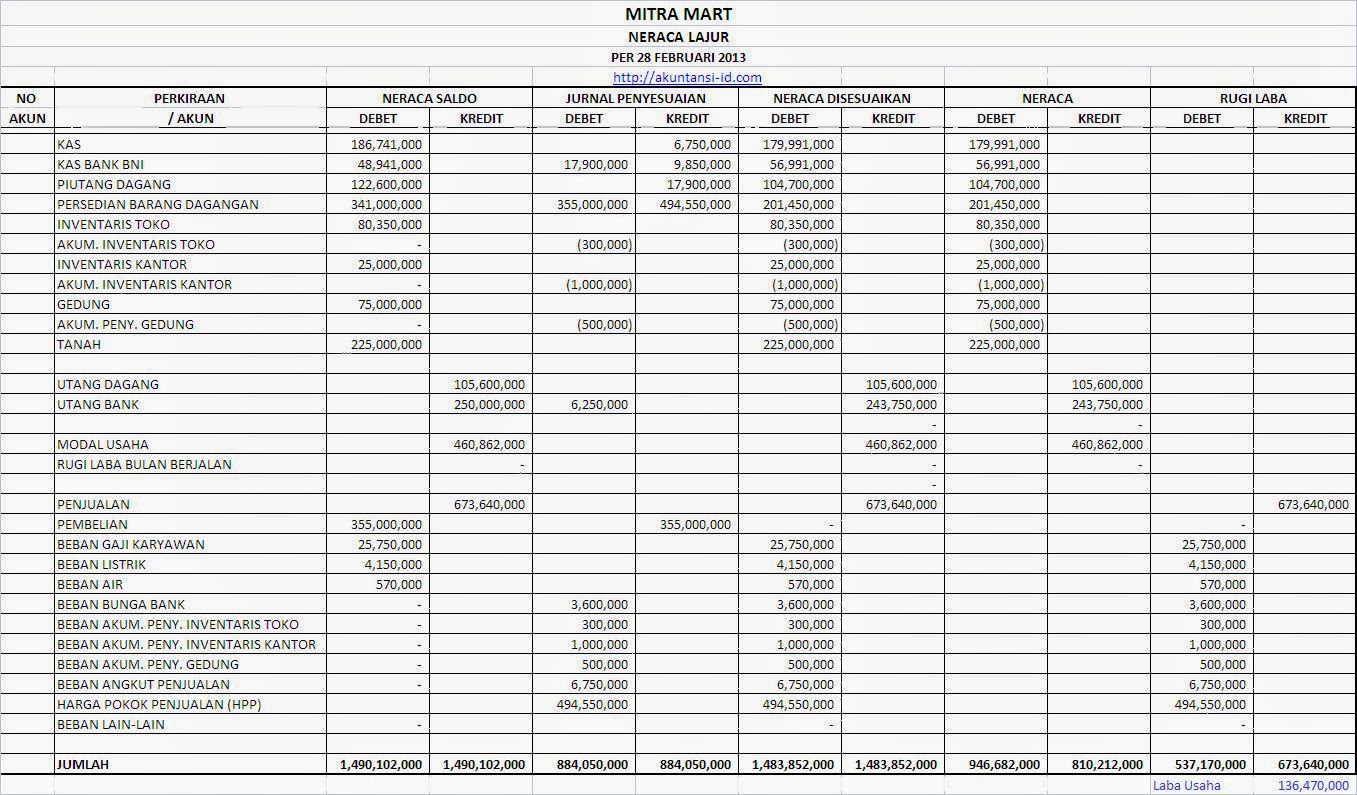 MITRA MART
NERACA LAJUR
PER 28 FEBRUARI 2013
http://akuntansi-id.com

| NO AKUN | PERKIRAAN / AKUN | NERACA SALDO DEBET | NERACA SALDO KREDIT | JURNAL PENYESUAIAN DEBET | JURNAL PENYESUAIAN KREDIT | NERACA DISESUAIKAN DEBET | NERACA DISESUAIKAN KREDIT | NERACA DEBET | NERACA KREDIT | RUGI LABA DEBET | RUGI LABA KREDIT |
|---|---|---|---|---|---|---|---|---|---|---|---|
| | KAS | 186,741,000 | | | 6,750,000 | 179,991,000 | | 179,991,000 | | | |
| | KAS BANK BNI | 48,941,000 | | 17,900,000 | 9,850,000 | 56,991,000 | | 56,991,000 | | | |
| | PIUTANG DAGANG | 122,600,000 | | | 17,900,000 | 104,700,000 | | 104,700,000 | | | |
| | PERSEDIAN BARANG DAGANGAN | 341,000,000 | | 355,000,000 | 494,550,000 | 201,450,000 | | 201,450,000 | | | |
| | INVENTARIS TOKO | 80,350,000 | | | | 80,350,000 | | 80,350,000 | | | |
| | AKUM. INVENTARIS TOKO | - | | (300,000) | | (300,000) | | (300,000) | | | |
| | INVENTARIS KANTOR | 25,000,000 | | | | 25,000,000 | | 25,000,000 | | | |
| | AKUM. INVENTARIS KANTOR | - | | (1,000,000) | | (1,000,000) | | (1,000,000) | | | |
| | GEDUNG | 75,000,000 | | | | 75,000,000 | | 75,000,000 | | | |
| | AKUM. PENY. GEDUNG | - | | (500,000) | | (500,000) | | (500,000) | | | |
| | TANAH | 225,000,000 | | | | 225,000,000 | | 225,000,000 | | | |
| | | | | | | | | | | | |
| | UTANG DAGANG | | 105,600,000 | | | | 105,600,000 | | 105,600,000 | | |
| | UTANG BANK | | 250,000,000 | 6,250,000 | | | 243,750,000 | | 243,750,000 | | |
| | | | | | | | - | | - | | |
| | MODAL USAHA | | 460,862,000 | | | | 460,862,000 | | 460,862,000 | | |
| | RUGI LABA BULAN BERJALAN | | - | | | | - | | - | | |
| | | | | | | | - | | | | |
| | PENJUALAN | | 673,640,000 | | | | 673,640,000 | | | | 673,640,000 |
| | PEMBELIAN | 355,000,000 | | | 355,000,000 | - | | | | - | |
| | BEBAN GAJI KARYAWAN | 25,750,000 | | | | 25,750,000 | | | | 25,750,000 | |
| | BEBAN LISTRIK | 4,150,000 | | | | 4,150,000 | | | | 4,150,000 | |
| | BEBAN AIR | 570,000 | | | | 570,000 | | | | 570,000 | |
| | BEBAN BUNGA BANK | - | | 3,600,000 | | 3,600,000 | | | | 3,600,000 | |
| | BEBAN AKUM. PENY. INVENTARIS TOKO | - | | 300,000 | | 300,000 | | | | 300,000 | |
| | BEBAN AKUM. PENY. INVENTARIS KANTOR | - | | 1,000,000 | | 1,000,000 | | | | 1,000,000 | |
| | BEBAN AKUM. PENY. GEDUNG | - | | 500,000 | | 500,000 | | | | 500,000 | |
| | BEBAN ANGKUT PENJUALAN | - | | 6,750,000 | | 6,750,000 | | | | 6,750,000 | |
| | HARGA POKOK PENJUALAN (HPP) | | | 494,550,000 | | 494,550,000 | | | | 494,550,000 | |
| | BEBAN LAIN-LAIN | - | | | | - | | | | - | |
| | | | | | | | | | | | |
| | JUMLAH | 1,490,102,000 | 1,490,102,000 | 884,050,000 | 884,050,000 | 1,483,852,000 | 1,483,852,000 | 946,682,000 | 810,212,000 | 537,170,000 | 673,640,000 |
| | | | | | | | | | | Laba Usaha | 136,470,000 |